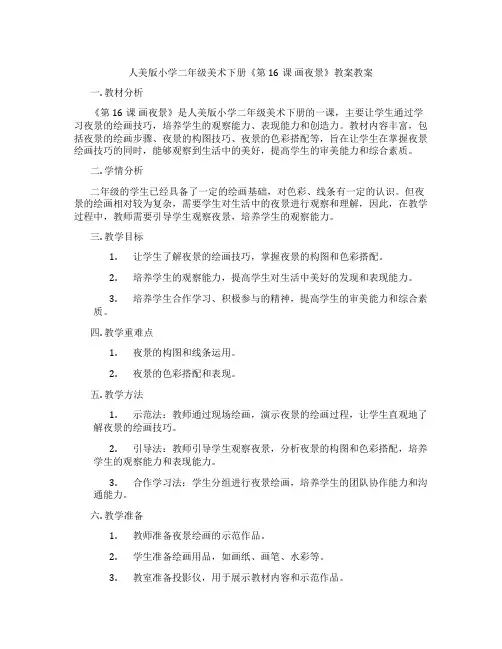 人美版小学二年级美术下册《第 16 课 画夜景》教案教案

一. 教材分析

《第 16 课 画夜景》是人美版小学二年级美术下册的一课，主要让学生通过学习夜景的绘画技巧，培养学生的观察能力、表现能力和创造力。教材内容丰富，包括夜景的绘画步骤、夜景的构图技巧、夜景的色彩搭配等，旨在让学生在掌握夜景绘画技巧的同时，能够观察到生活中的美好，提高学生的审美能力和综合素质。

二. 学情分析

二年级的学生已经具备了一定的绘画基础，对色彩、线条有一定的认识。但夜景的绘画相对较为复杂，需要学生对生活中的夜景进行观察和理解，因此，在教学过程中，教师需要引导学生观察夜景，培养学生的观察能力。

三. 教学目标

1. 让学生了解夜景的绘画技巧，掌握夜景的构图和色彩搭配。

2. 培养学生的观察能力，提高学生对生活中美好的发现和表现能力。

3. 培养学生合作学习、积极参与的精神，提高学生的审美能力和综合素质。

四. 教学重难点

1. 夜景的构图和线条运用。

2. 夜景的色彩搭配和表现。

五. 教学方法

1. 示范法：教师通过现场绘画，演示夜景的绘画过程，让学生直观地了解夜景的绘画技巧。

2. 引导法：教师引导学生观察夜景，分析夜景的构图和色彩搭配，培养学生的观察能力和表现能力。

3. 合作学习法：学生分组进行夜景绘画，培养学生的团队协作能力和沟通能力。

六. 教学准备

1. 教师准备夜景绘画的示范作品。

2. 学生准备绘画用品，如画纸、画笔、水彩等。

3. 教室准备投影仪，用于展示教材内容和示范作品。